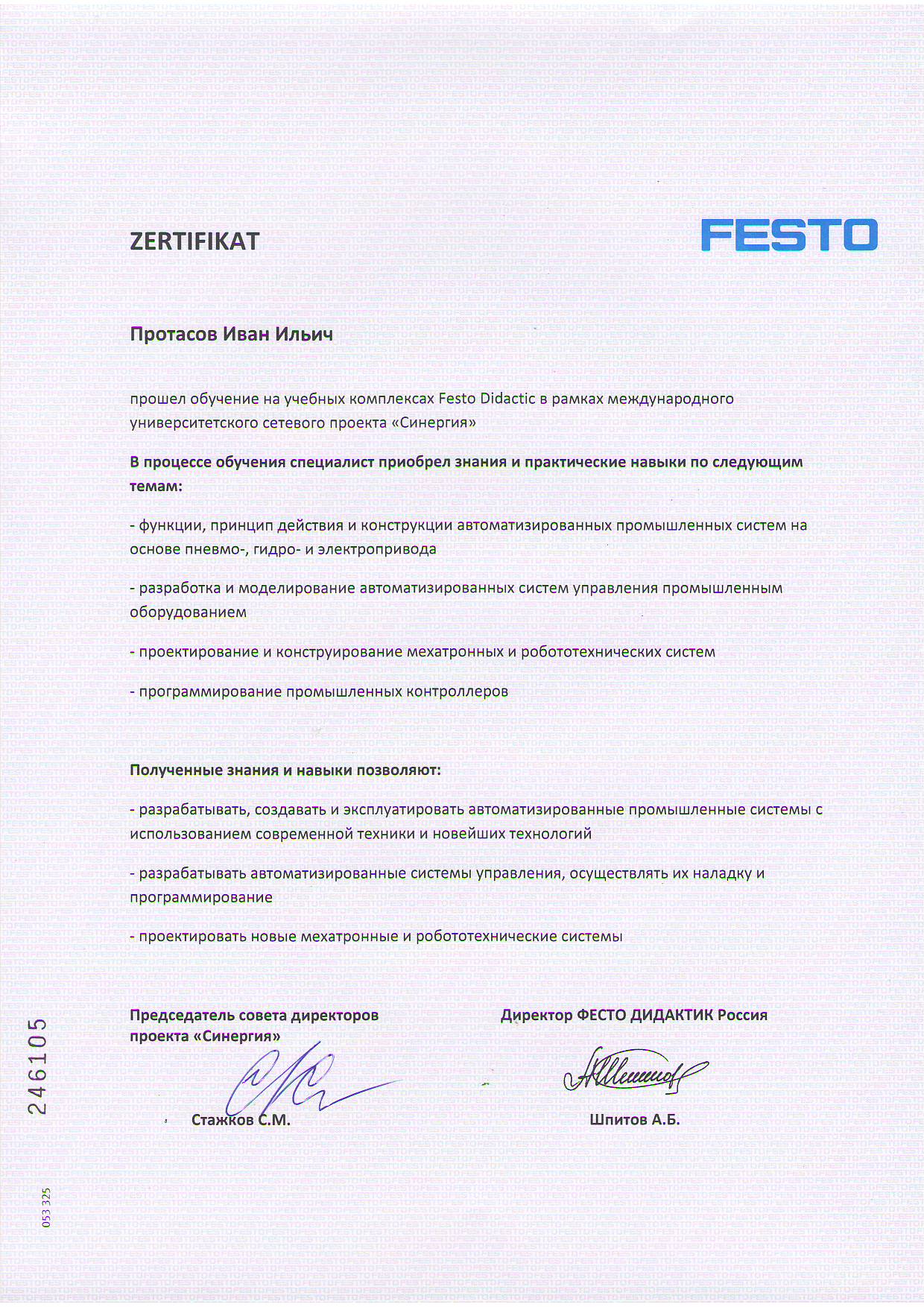 ZERTIFIKAT

FESTO

Протасов Иван Ильич

прошел обучение на учебных комплексах Festo Didactic в рамках международного университетского сетевого проекта «Синергия»

В процессе обучения специалист приобрел знания и практические навыки по следующим темам:

- функции, принцип действия и конструкции автоматизированных промышленных систем на основе пневмо-, гидро- и электропривода

- разработка и моделирование автоматизированных систем управления промышленным оборудованием

- проектирование и конструирование мехатронных и робототехнических систем

- программирование промышленных контроллеров

Полученные знания и навыки позволяют:

- разрабатывать, создавать и эксплуатировать автоматизированные промышленные системы с использованием современной техники и новейших технологий

- разрабатывать автоматизированные системы управления, осуществлять их наладку и программирование

- проектировать новые мехатронные и робототехнические системы

Председатель совета директоров проекта «Синергия»

Стажков С.М.

Директор ФЕСТО ДИДАКТИК Россия

Шпитов А.Б.

246105

053 325